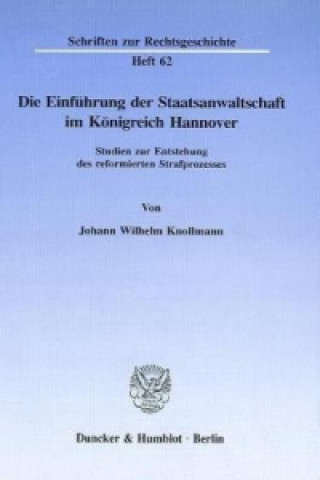 Schriften zur Rechtsgeschichte

Heft 62

Die Einführung der Staatsanwaltschaft im Königreich Hannover

Studien zur Entstehung des reformierten Strafprozesses

Von

Johann Wilhelm Knollmann

Duncker & Humblot · Berlin